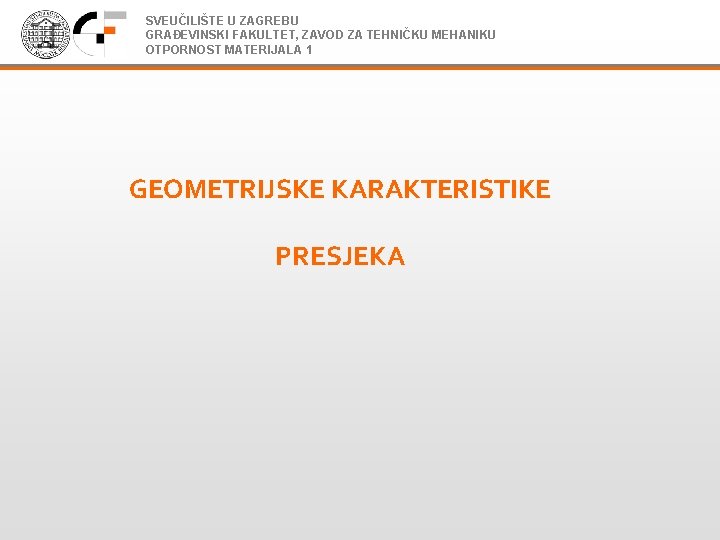 SVEUČILIŠTE U ZAGREBU
GRAĐEVINSKI FAKULTET, ZAVOD ZA TEHNIČKU MEHANIKU
OTPORNOST MATERIJALA 1

GEOMETRIJSKE KARAKTERISTIKE

PRESJEKA